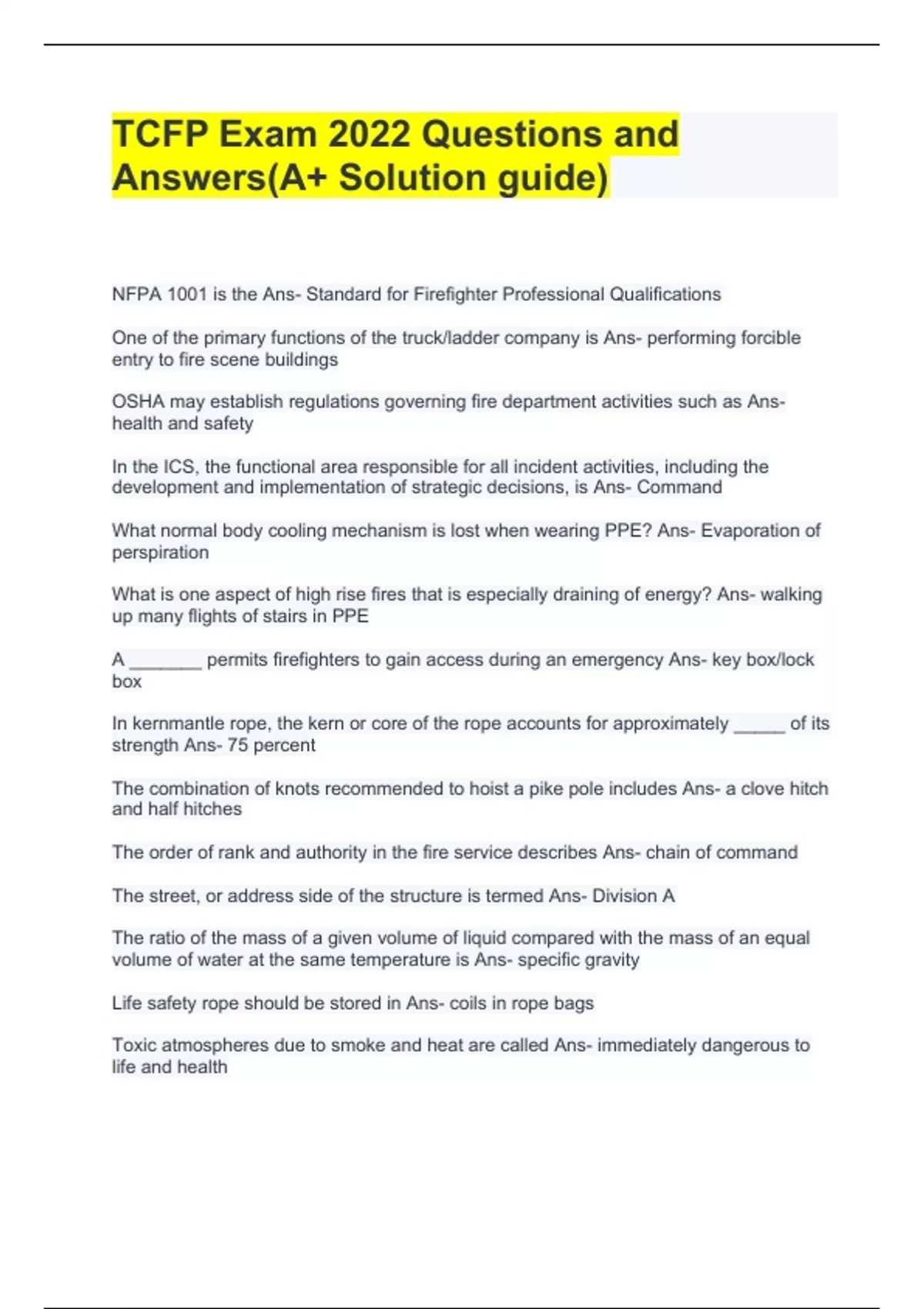 TCFP Exam 2022 Questions and Answers(A+ Solution guide)

NFPA 1001 is the Ans- Standard for Firefighter Professional Qualifications

One of the primary functions of the truck/ladder company is Ans- performing forcible entry to fire scene buildings

OSHA may establish regulations governing fire department activities such as Ans- health and safety

In the ICS, the functional area responsible for all incident activities, including the development and implementation of strategic decisions, is Ans- Command

What normal body cooling mechanism is lost when wearing PPE? Ans- Evaporation of perspiration

What is one aspect of high rise fires that is especially draining of energy? Ans- walking up many flights of stairs in PPE

A ____ permits firefighters to gain access during an emergency Ans- key box/lock box

In kernmantle rope, the kern or core of the rope accounts for approximately ____ of its strength Ans- 75 percent

The combination of knots recommended to hoist a pike pole includes Ans- a clove hitch and half hitches

The order of rank and authority in the fire service describes Ans- chain of command

The street, or address side of the structure is termed Ans- Division A

The ratio of the mass of a given volume of liquid compared with the mass of an equal volume of water at the same temperature is Ans- specific gravity

Life safety rope should be stored in Ans- coils in rope bags

Toxic atmospheres due to smoke and heat are called Ans- immediately dangerous to life and health